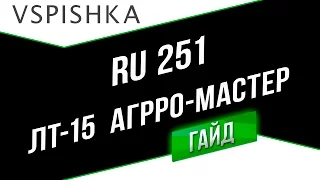 VSPISHKA

RU 251

ЛТ-15 АГРРО-МАСТЕР

ГАЙД